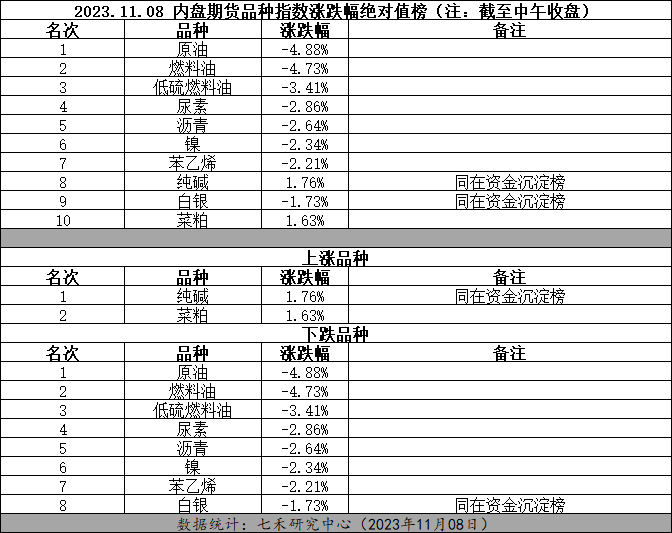 2023.11.08 内盘期货品种指数涨跌幅绝对值榜（注：截至中午收盘）

| 名次 | 品种 | 涨跌幅 | 备注 |
|---|---|---|---|
| 1 | 原油 | -4.88% | |
| 2 | 燃料油 | -4.73% | |
| 3 | 低硫燃料油 | -3.41% | |
| 4 | 尿素 | -2.86% | |
| 5 | 沥青 | -2.64% | |
| 6 | 镍 | -2.34% | |
| 7 | 苯乙烯 | -2.21% | |
| 8 | 纯碱 | 1.76% | 同在资金沉淀榜 |
| 9 | 白银 | -1.73% | 同在资金沉淀榜 |
| 10 | 菜粕 | 1.63% | |

上涨品种

| 名次 | 品种 | 涨跌幅 | 备注 |
|---|---|---|---|
| 1 | 纯碱 | 1.76% | 同在资金沉淀榜 |
| 2 | 菜粕 | 1.63% | |

下跌品种

| 名次 | 品种 | 涨跌幅 | 备注 |
|---|---|---|---|
| 1 | 原油 | -4.88% | |
| 2 | 燃料油 | -4.73% | |
| 3 | 低硫燃料油 | -3.41% | |
| 4 | 尿素 | -2.86% | |
| 5 | 沥青 | -2.64% | |
| 6 | 镍 | -2.34% | |
| 7 | 苯乙烯 | -2.21% | |
| 8 | 白银 | -1.73% | 同在资金沉淀榜 |

数据统计：七禾研究中心（2023年11月08日）